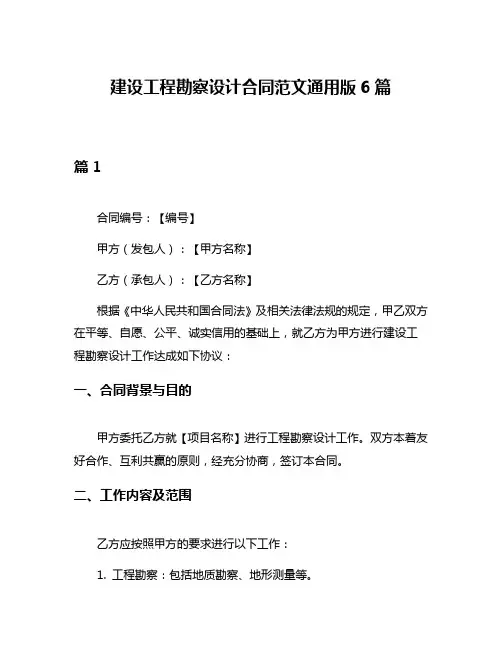 建设工程勘察设计合同范文通用版 6 篇

篇 1

合同编号：【编号】

甲方（发包人）：【甲方名称】

乙方（承包人）：【乙方名称】

根据《中华人民共和国合同法》及相关法律法规的规定，甲乙双方在平等、自愿、公平、诚实信用的基础上，就乙方为甲方进行建设工程勘察设计工作达成如下协议：

一、合同背景与目的

甲方委托乙方就【项目名称】进行工程勘察设计工作。双方本着友好合作、互利共赢的原则，经充分协商，签订本合同。

二、工作内容及范围

乙方应按照甲方的要求进行以下工作：

1. 工程勘察：包括地质勘察、地形测量等。